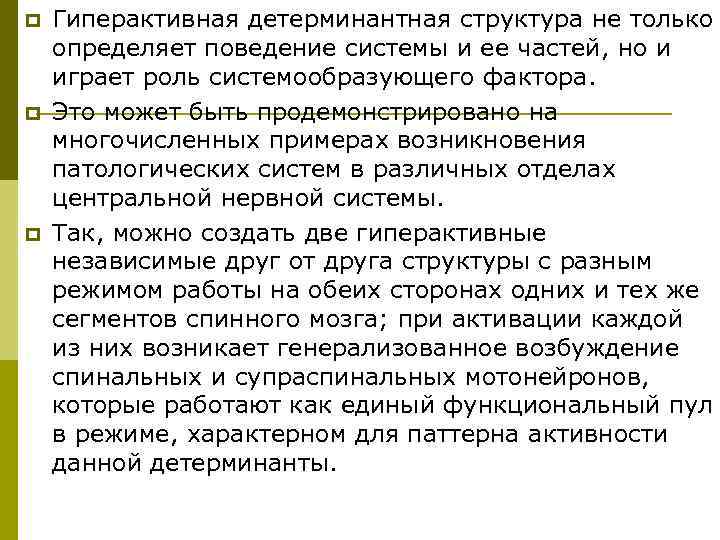 Гиперактивная детерминантная структура не только определяет поведение системы и ее частей, но и играет роль системообразующего фактора.

Это может быть продемонстрировано на многочисленных примерах возникновения патологических систем в различных отделах центральной нервной системы.

Так, можно создать две гиперактивные независимые друг от друга структуры с разным режимом работы на обеих сторонах одних и тех же сегментов спинного мозга; при активации каждой из них возникает генерализованное возбуждение спинальных и супраспинальных мотонейронов, которые работают как единый функциональный пул в режиме, характерном для паттерна активности данной детерминанты.